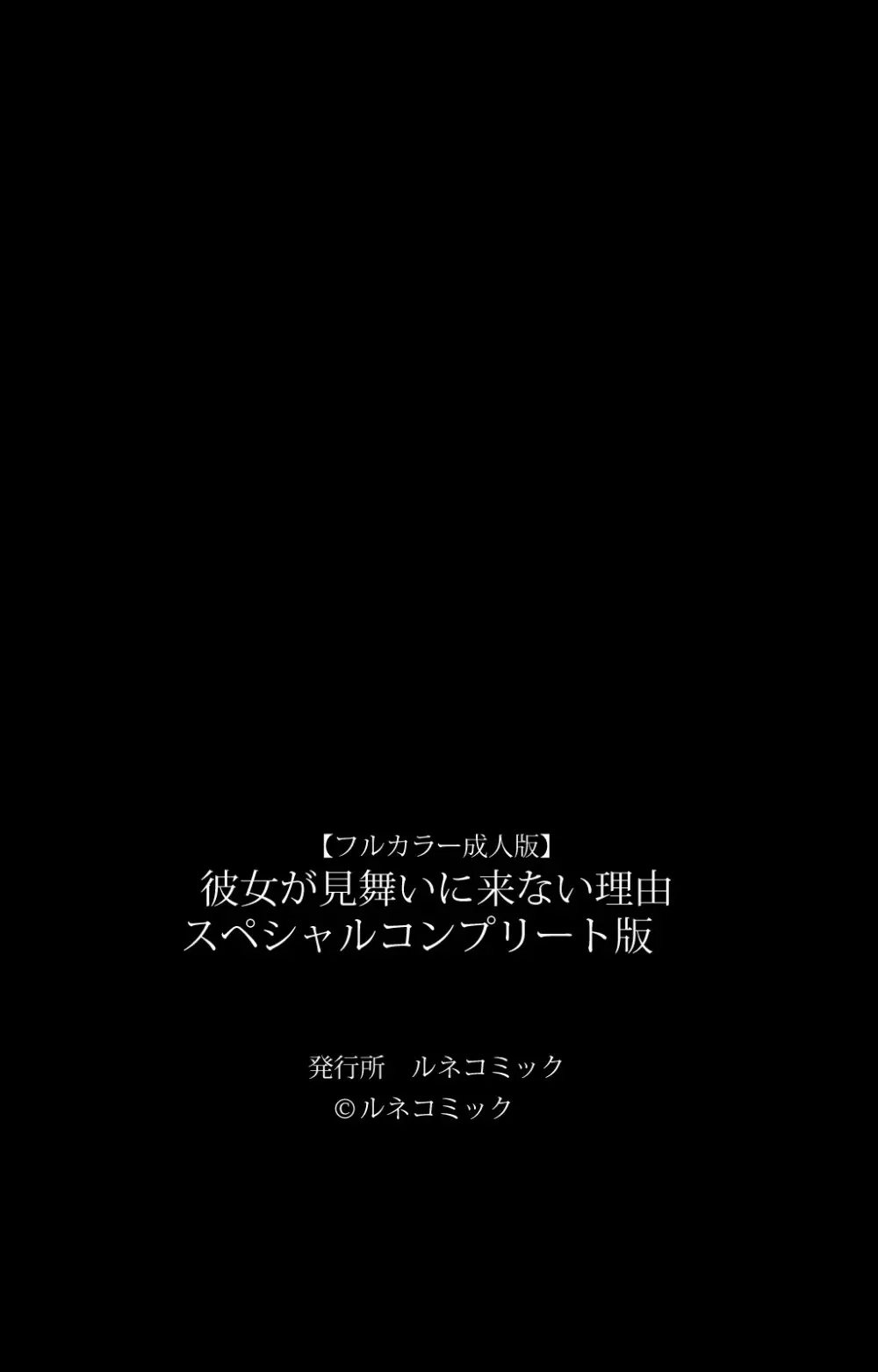 【フルカラー成人版】
彼女が見舞いに来ない理由
スペシャルコンプリート版

発行所　ルネコミック
©ルネコミック